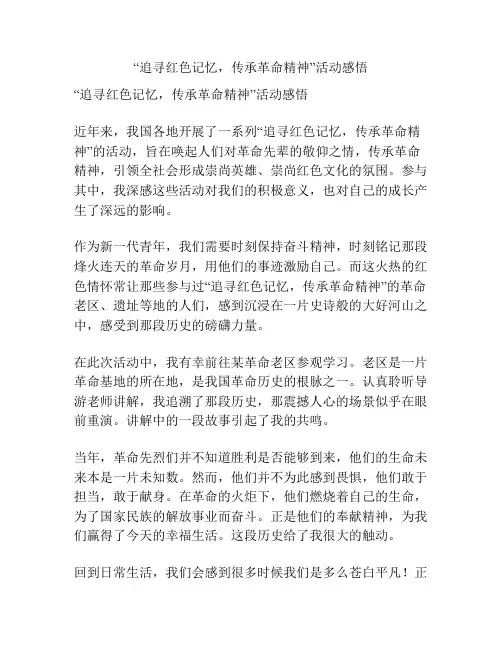 “追寻红色记忆，传承革命精神”活动感悟

“追寻红色记忆，传承革命精神”活动感悟

近年来，我国各地开展了一系列“追寻红色记忆，传承革命精神”的活动，旨在唤起人们对革命先辈的敬仰之情，传承革命精神，引领全社会形成崇尚英雄、崇尚红色文化的氛围。参与其中，我深感这些活动对我们的积极意义，也对自己的成长产生了深远的影响。

作为新一代青年，我们需要时刻保持奋斗精神，时刻铭记那段烽火连天的革命岁月，用他们的事迹激励自己。而这火热的红色情怀常让那些参与过“追寻红色记忆，传承革命精神”的革命老区、遗址等地的人们，感到沉浸在一片史诗般的大好河山之中，感受到那段历史的磅礴力量。

在此次活动中，我有幸前往某革命老区参观学习。老区是一片革命基地的所在地，是我国革命历史的根脉之一。认真聆听导游老师讲解，我追溯了那段历史，那震撼人心的场景似乎在眼前重演。讲解中的一段故事引起了我的共鸣。

当年，革命先烈们并不知道胜利是否能够到来，他们的生命未来本是一片未知数。然而，他们并不为此感到畏惧，他们敢于担当，敢于献身。在革命的火炬下，他们燃烧着自己的生命，为了国家民族的解放事业而奋斗。正是他们的奉献精神，为我们赢得了今天的幸福生活。这段历史给了我很大的触动。

回到日常生活，我们会感到很多时候我们是多么苍白平凡！正